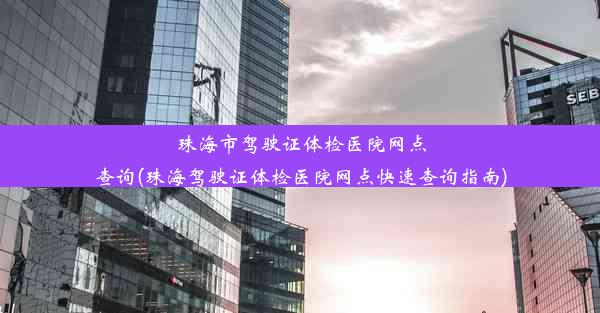 SEB

珠海市驾驶证体检医院网点查询(珠海驾驶证体检医院网点快速查询指南)